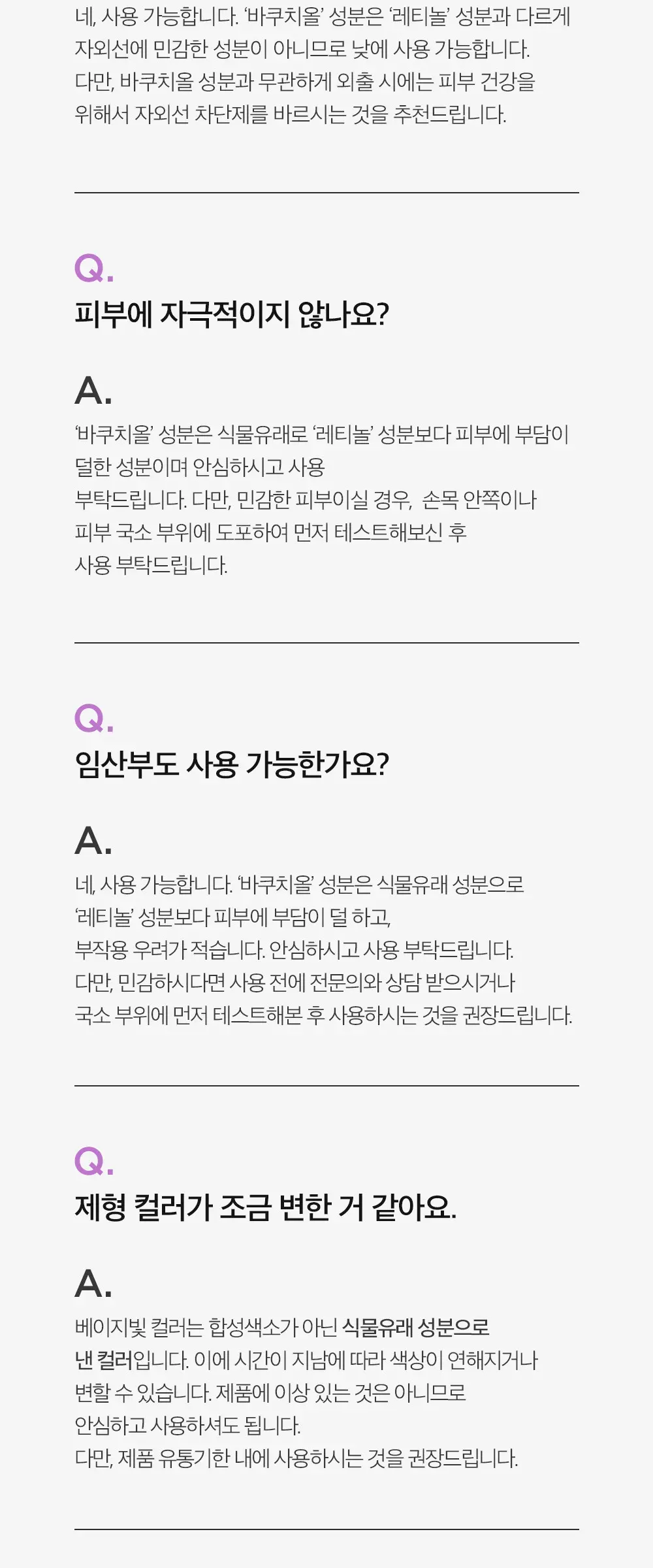 네, 사용 가능합니다. '바쿠치올' 성분은 '레티놀' 성분과 다르게 자외선에 민감한 성분이 아니므로 낮에 사용 가능합니다. 다만, 바쿠치올 성분과 무관하게 외출 시에는 피부 건강을 위해서 자외선 차단제를 바르시는 것을 추천드립니다.

Q.
피부에 자극적이지 않나요?

A.
'바쿠치올' 성분은 식물유래로 '레티놀' 성분보다 피부에 부담이 덜한 성분이며 안심하시고 사용
부탁드립니다. 다만, 민감한 피부이실 경우, 손목 안쪽이나 피부 국소 부위에 도포하여 먼저 테스트해보신 후 사용 부탁드립니다.

Q.
임산부도 사용 가능한가요?

A.
네, 사용 가능합니다. '바쿠치올' 성분은 식물유래 성분으로 '레티놀' 성분보다 피부에 부담이 덜 하고, 부작용 우려가 적습니다. 안심하시고 사용 부탁드립니다. 다만, 민감하시다면 사용 전에 전문의와 상담 받으시거나 국소 부위에 먼저 테스트해본 후 사용하시는 것을 권장드립니다.

Q.
제형 컬러가 조금 변한 거 같아요.

A.
베이지빛 컬러는 합성색소가 아닌 식물유래 성분으로 낸 컬러입니다. 이에 시간이 지남에 따라 색상이 연해지거나 변할 수 있습니다. 제품에 이상 있는 것은 아니므로 안심하고 사용하셔도 됩니다.
다만, 제품 유통기한 내에 사용하시는 것을 권장드립니다.